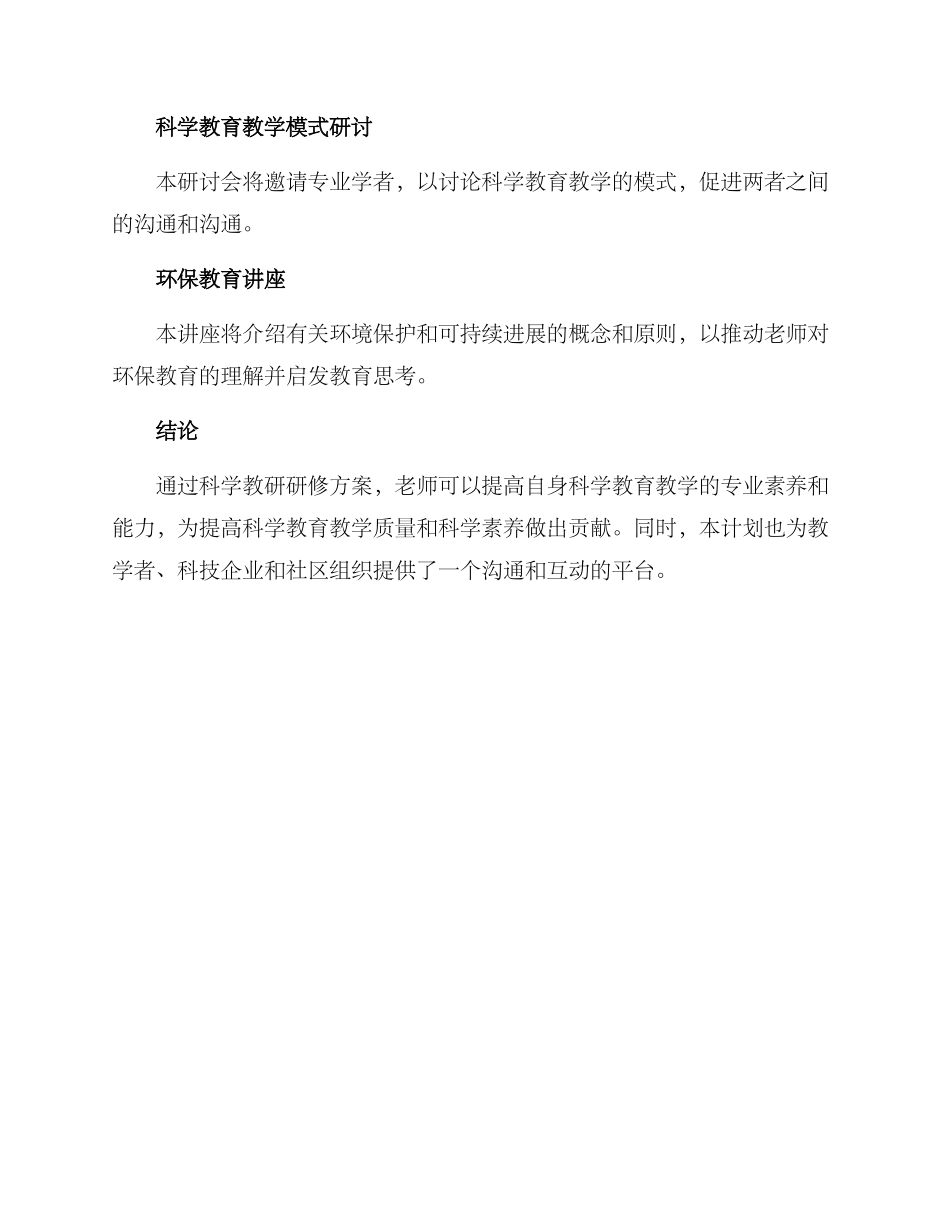 科学教育教学模式研讨

本研讨会将邀请专业学者，以讨论科学教育教学的模式，促进两者之间的沟通和沟通。

环保教育讲座

本讲座将介绍有关环境保护和可持续进展的概念和原则，以推动老师对环保教育的理解并启发教育思考。

结论

通过科学教研研修方案，老师可以提高自身科学教育教学的专业素养和能力，为提高科学教育教学质量和科学素养做出贡献。同时，本计划也为教学者、科技企业和社区组织提供了一个沟通和互动的平台。